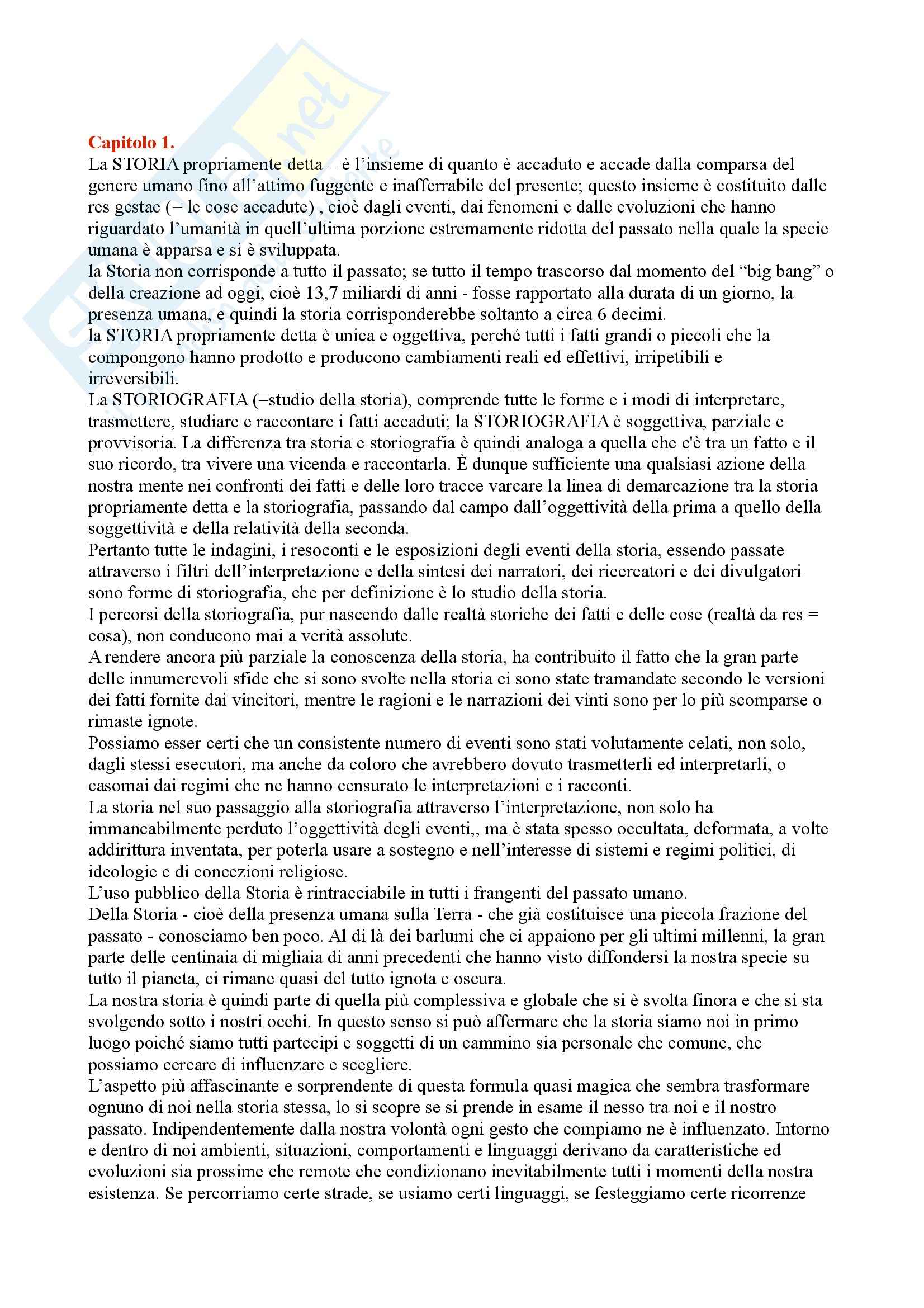 Capitolo 1.
La STORIA propriamente detta – è l'insieme di quanto è accaduto e accade dalla comparsa del genere umano fino all'attimo fuggente e inafferrabile del presente; questo insieme è costituito dalle res gestae (= le cose accadute) , cioè dagli eventi, dai fenomeni e dalle evoluzioni che hanno riguardato l'umanità in quell'ultima porzione estremamente ridotta del passato nella quale la specie umana è apparsa e si è sviluppata.
la Storia non corrisponde a tutto il passato; se tutto il tempo trascorso dal momento del "big bang" o della creazione ad oggi, cioè 13,7 miliardi di anni - fosse rapportato alla durata di un giorno, la presenza umana, e quindi la storia corrisponderebbe soltanto a circa 6 decimi.
la STORIA propriamente detta è unica e oggettiva, perché tutti i fatti grandi o piccoli che la compongono hanno prodotto e producono cambiamenti reali ed effettivi, irripetibili e irreversibili.
La STORIOGRAFIA (=studio della storia), comprende tutte le forme e i modi di interpretare, trasmettere, studiare e raccontare i fatti accaduti; la STORIOGRAFIA è soggettiva, parziale e provvisoria. La differenza tra storia e storiografia è quindi analoga a quella che c'è tra un fatto e il suo ricordo, tra vivere una vicenda e raccontarla. È dunque sufficiente una qualsiasi azione della nostra mente nei confronti dei fatti e delle loro tracce varcare la linea di demarcazione tra la storia propriamente detta e la storiografia, passando dal campo dall'oggettività della prima a quello della soggettività e della relatività della seconda.
Pertanto tutte le indagini, i resoconti e le esposizioni degli eventi della storia, essendo passate attraverso i filtri dell'interpretazione e della sintesi dei narratori, dei ricercatori e dei divulgatori sono forme di storiografia, che per definizione è lo studio della storia.
I percorsi della storiografia, pur nascendo dalle realtà storiche dei fatti e delle cose (realtà da res = cosa), non conducono mai a verità assolute.
A rendere ancora più parziale la conoscenza della storia, ha contribuito il fatto che la gran parte delle innumerevoli sfide che si sono svolte nella storia ci sono state tramandate secondo le versioni dei fatti fornite dai vincitori, mentre le ragioni e le narrazioni dei vinti sono per lo più scomparse o rimaste ignote.
Possiamo esser certi che un consistente numero di eventi sono stati volutamente celati, non solo, dagli stessi esecutori, ma anche da coloro che avrebbero dovuto trasmetterli ed interpretarli, o casomai dai regimi che ne hanno censurato le interpretazioni e i racconti.
La storia nel suo passaggio alla storiografia attraverso l'interpretazione, non solo ha immancabilmente perduto l'oggettività degli eventi,, ma è stata spesso occultata, deformata, a volte addirittura inventata, per poterla usare a sostegno e nell'interesse di sistemi e regimi politici, di ideologie e di concezioni religiose.
L'uso pubblico della Storia è rintracciabile in tutti i frangenti del passato umano.
Della Storia - cioè della presenza umana sulla Terra - che già costituisce una piccola frazione del passato - conosciamo ben poco. Al di là dei barlumi che ci appaiono per gli ultimi millenni, la gran parte delle centinaia di migliaia di anni precedenti che hanno visto diffondersi la nostra specie su tutto il pianeta, ci rimane quasi del tutto ignota e oscura.
La nostra storia è quindi parte di quella più complessiva e globale che si è svolta finora e che si sta svolgendo sotto i nostri occhi. In questo senso si può affermare che la storia siamo noi in primo luogo poiché siamo tutti partecipi e soggetti di un cammino sia personale che comune, che possiamo cercare di influenzare e scegliere.
L'aspetto più affascinante e sorprendente di questa formula quasi magica che sembra trasformare ognuno di noi nella storia stessa, lo si scopre se si prende in esame il nesso tra noi e il nostro passato. Indipendentemente dalla nostra volontà ogni gesto che compiamo ne è influenzato. Intorno e dentro di noi ambienti, situazioni, comportamenti e linguaggi derivano da caratteristiche ed evoluzioni sia prossime che remote che condizionano inevitabilmente tutti i momenti della nostra esistenza. Se percorriamo certe strade, se usiamo certi linguaggi, se festeggiamo certe ricorrenze